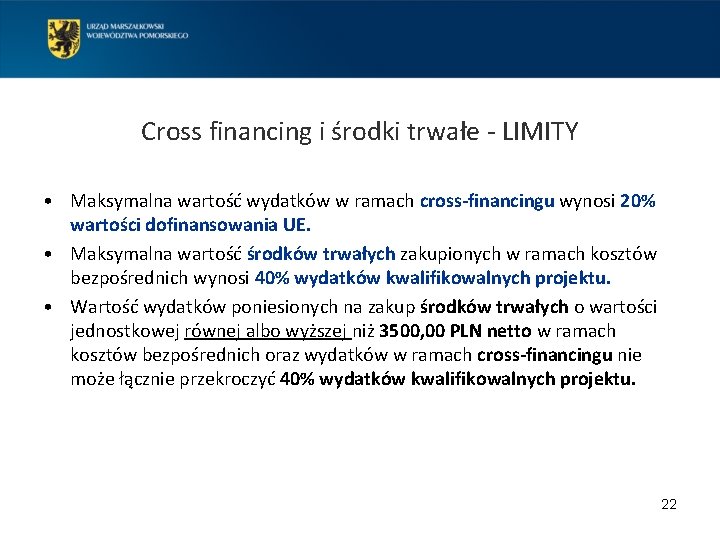 URZĄD MARSZAŁKOWSKI WOJEWÓDZTWA POMORSKIEGO

Cross financing i środki trwałe - LIMITY

• Maksymalna wartość wydatków w ramach cross-financingu wynosi 20% wartości dofinansowania UE.
• Maksymalna wartość środków trwałych zakupionych w ramach kosztów bezpośrednich wynosi 40% wydatków kwalifikowalnych projektu.
• Wartość wydatków poniesionych na zakup środków trwałych o wartości jednostkowej równej albo wyższej niż 3500,00 PLN netto w ramach kosztów bezpośrednich oraz wydatków w ramach cross-financingu nie może łącznie przekroczyć 40% wydatków kwalifikowalnych projektu.

22